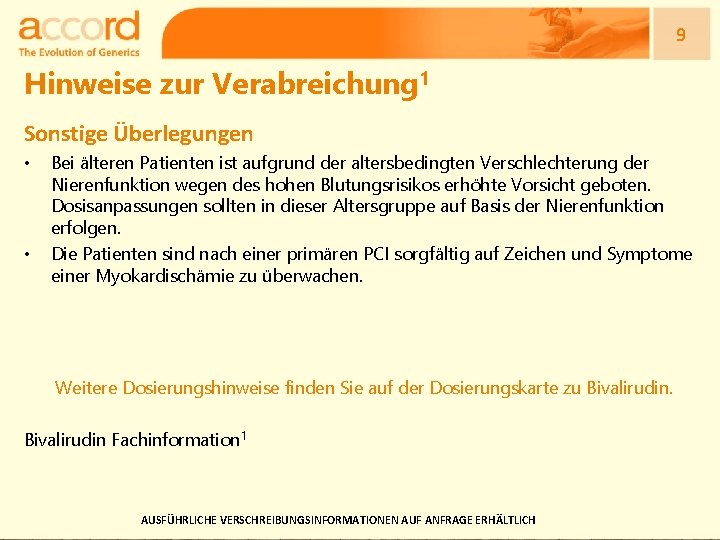 accord
The Evolution of Generics

9

Hinweise zur Verabreichung$^1$

Sonstige Überlegungen

• Bei älteren Patienten ist aufgrund der altersbedingten Verschlechterung der Nierenfunktion wegen des hohen Blutungsrisikos erhöhte Vorsicht geboten. Dosisanpassungen sollten in dieser Altersgruppe auf Basis der Nierenfunktion erfolgen.
• Die Patienten sind nach einer primären PCI sorgfältig auf Zeichen und Symptome einer Myokardischämie zu überwachen.

Weitere Dosierungshinweise finden Sie auf der Dosierungskarte zu Bivalirudin.

Bivalirudin Fachinformation$^1$

AUSFÜHRLICHE VERSCHREIBUNGSINFORMATIONEN AUF ANFRAGE ERHÄLTLICH